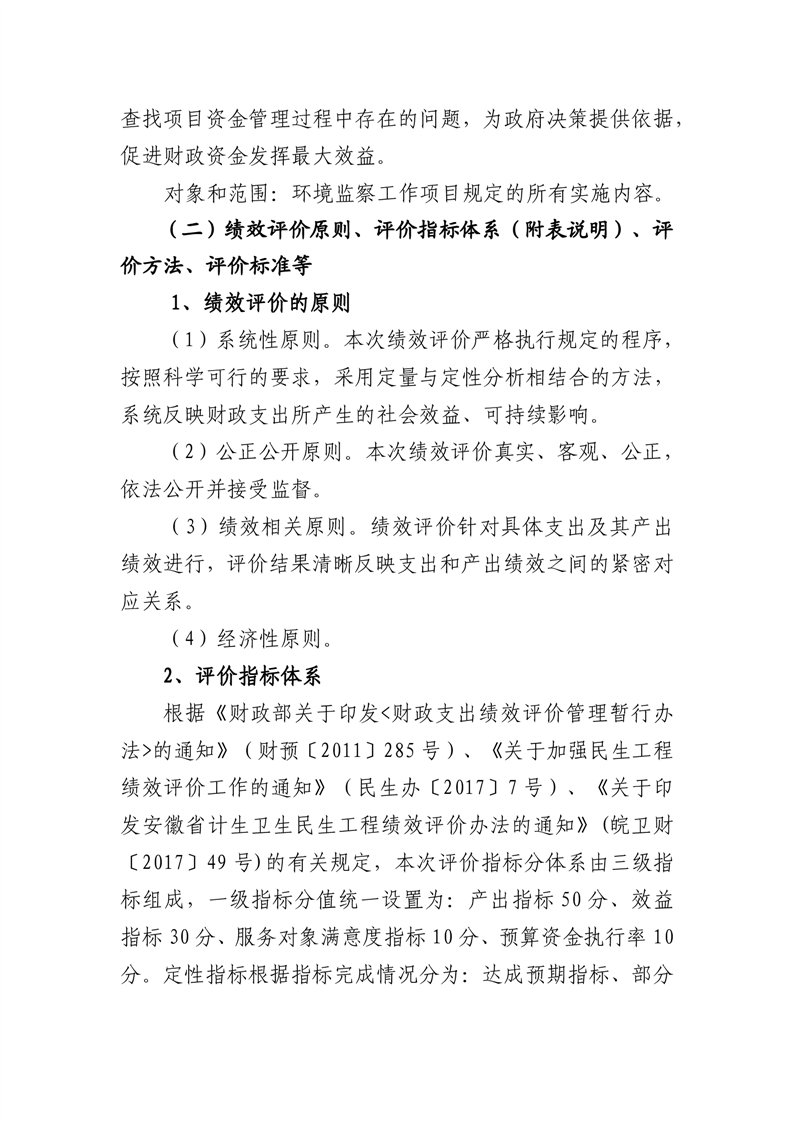 查找项目资金管理过程中存在的问题，为政府决策提供依据，促进财政资金发挥最大效益。

对象和范围：环境监察工作项目规定的所有实施内容。

（二）绩效评价原则、评价指标体系（附表说明）、评价方法、评价标准等

1、绩效评价的原则

（1）系统性原则。本次绩效评价严格执行规定的程序，按照科学可行的要求，采用定量与定性分析相结合的方法，系统反映财政支出所产生的社会效益、可持续影响。

（2）公正公开原则。本次绩效评价真实、客观、公正，依法公开并接受监督。

（3）绩效相关原则。绩效评价针对具体支出及其产出绩效进行，评价结果清晰反映支出和产出绩效之间的紧密对应关系。

（4）经济性原则。

2、评价指标体系

根据《财政部关于印发<财政支出绩效评价管理暂行办法>的通知》（财预〔2011〕285号）、《关于加强民生工程绩效评价工作的通知》（民生办〔2017〕7号）、《关于印发安徽省计生卫生民生工程绩效评价办法的通知》(皖卫财〔2017〕49号)的有关规定，本次评价指标分体系由三级指标组成，一级指标分值统一设置为：产出指标50分、效益指标30分、服务对象满意度指标10分、预算资金执行率10分。定性指标根据指标完成情况分为：达成预期指标、部分